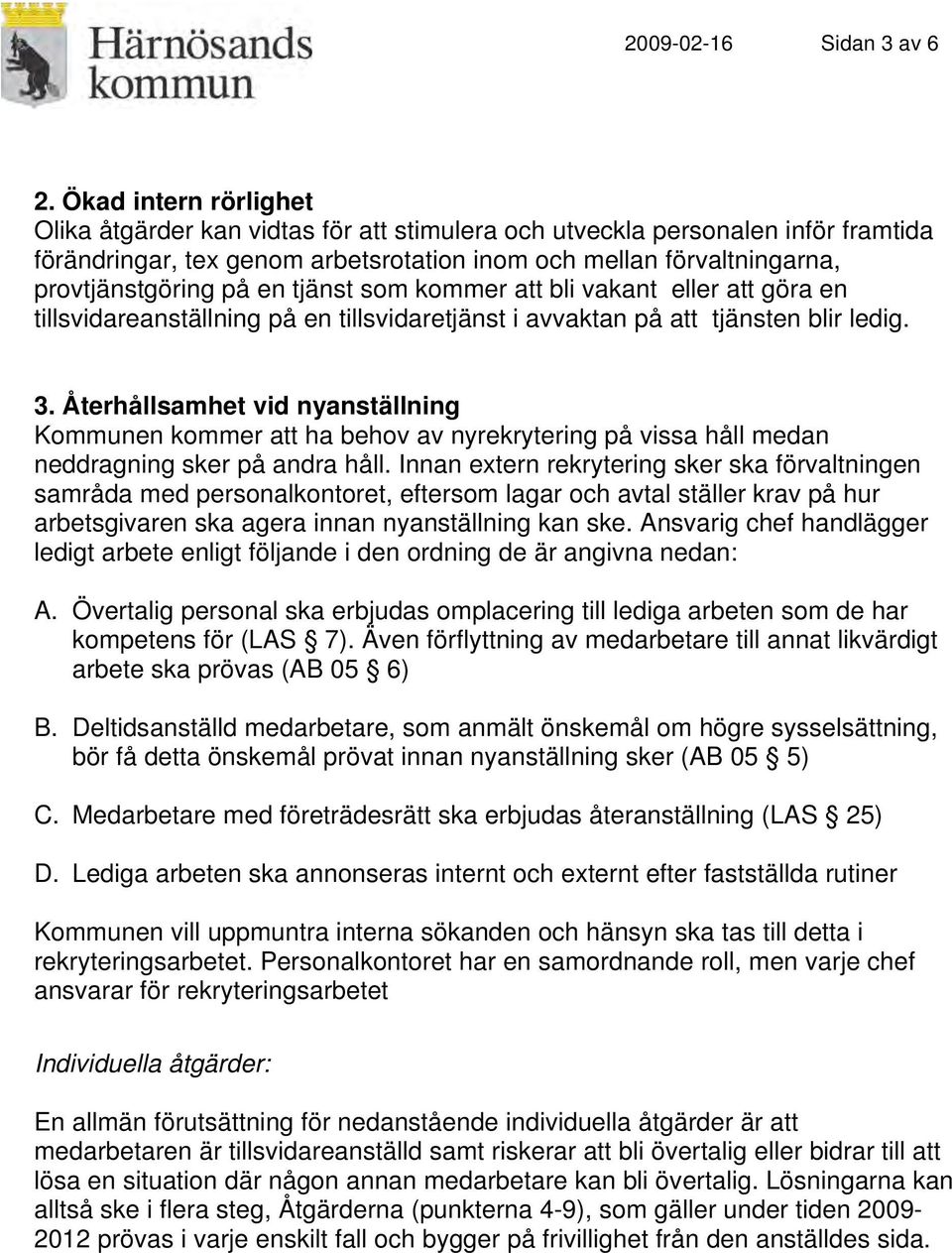 Härnösands kommun

2009-02-16 Sidan 3 av 6

2. Ökad intern rörlighet
Olika åtgärder kan vidtas för att stimulera och utveckla personalen inför framtida förändringar, tex genom arbetsrotation inom och mellan förvaltningarna, provtjänstgöring på en tjänst som kommer att bli vakant eller att göra en tillsvidareanställning på en tillsvidaretjänst i avvaktan på att tjänsten blir ledig.

3. Återhållsamhet vid nyanställning
Kommunen kommer att ha behov av nyrekrytering på vissa håll medan neddragning sker på andra håll. Innan extern rekrytering sker ska förvaltningen samråda med personalkontoret, eftersom lagar och avtal ställer krav på hur arbetsgivaren ska agera innan nyanställning kan ske. Ansvarig chef handlägger ledigt arbete enligt följande i den ordning de är angivna nedan:

A. Övertalig personal ska erbjudas omplacering till lediga arbeten som de har kompetens för (LAS § 7). Även förflyttning av medarbetare till annat likvärdigt arbete ska prövas (AB 05 § 6)

B. Deltidsanställd medarbetare, som anmält önskemål om högre sysselsättning, bör få detta önskemål prövat innan nyanställning sker (AB 05 § 5)

C. Medarbetare med företrädesrätt ska erbjudas återanställning (LAS § 25)

D. Lediga arbeten ska annonseras internt och externt efter fastställda rutiner

Kommunen vill uppmuntra interna sökanden och hänsyn ska tas till detta i rekryteringsarbetet. Personalkontoret har en samordnande roll, men varje chef ansvarar för rekryteringsarbetet

Individuella åtgärder:

En allmän förutsättning för nedanstående individuella åtgärder är att medarbetaren är tillsvidareanställd samt riskerar att bli övertalig eller bidrar till att lösa en situation där någon annan medarbetare kan bli övertalig. Lösningarna kan alltså ske i flera steg, Åtgärderna (punkterna 4-9), som gäller under tiden 2009-2012 prövas i varje enskilt fall och bygger på frivillighet från den anställdes sida.